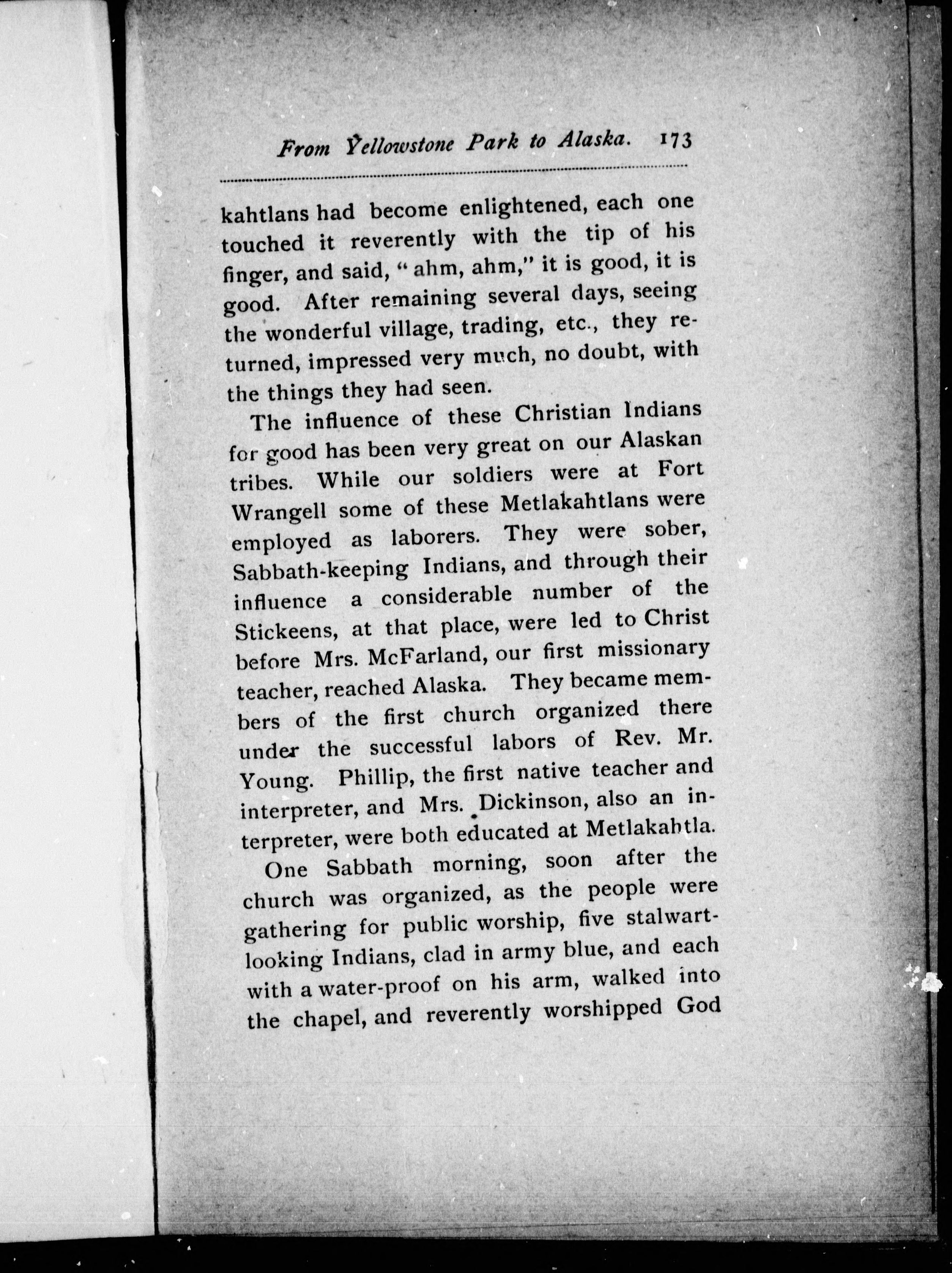 From Yellowstone Park to Alaska. 173

kahtlans had become enlightened, each one touched it reverently with the tip of his finger, and said, "ahm, ahm," it is good, it is good. After remaining several days, seeing the wonderful village, trading, etc., they returned, impressed very much, no doubt, with the things they had seen.

The influence of these Christian Indians for good has been very great on our Alaskan tribes. While our soldiers were at Fort Wrangell some of these Metlakahtlans were employed as laborers. They were sober, Sabbath-keeping Indians, and through their influence a considerable number of the Stickeens, at that place, were led to Christ before Mrs. McFarland, our first missionary teacher, reached Alaska. They became members of the first church organized there under the successful labors of Rev. Mr. Young. Phillip, the first native teacher and interpreter, and Mrs. Dickinson, also an interpreter, were both educated at Metlakahtla.

One Sabbath morning, soon after the church was organized, as the people were gathering for public worship, five stalwart-looking Indians, clad in army blue, and each with a water-proof on his arm, walked into the chapel, and reverently worshipped God